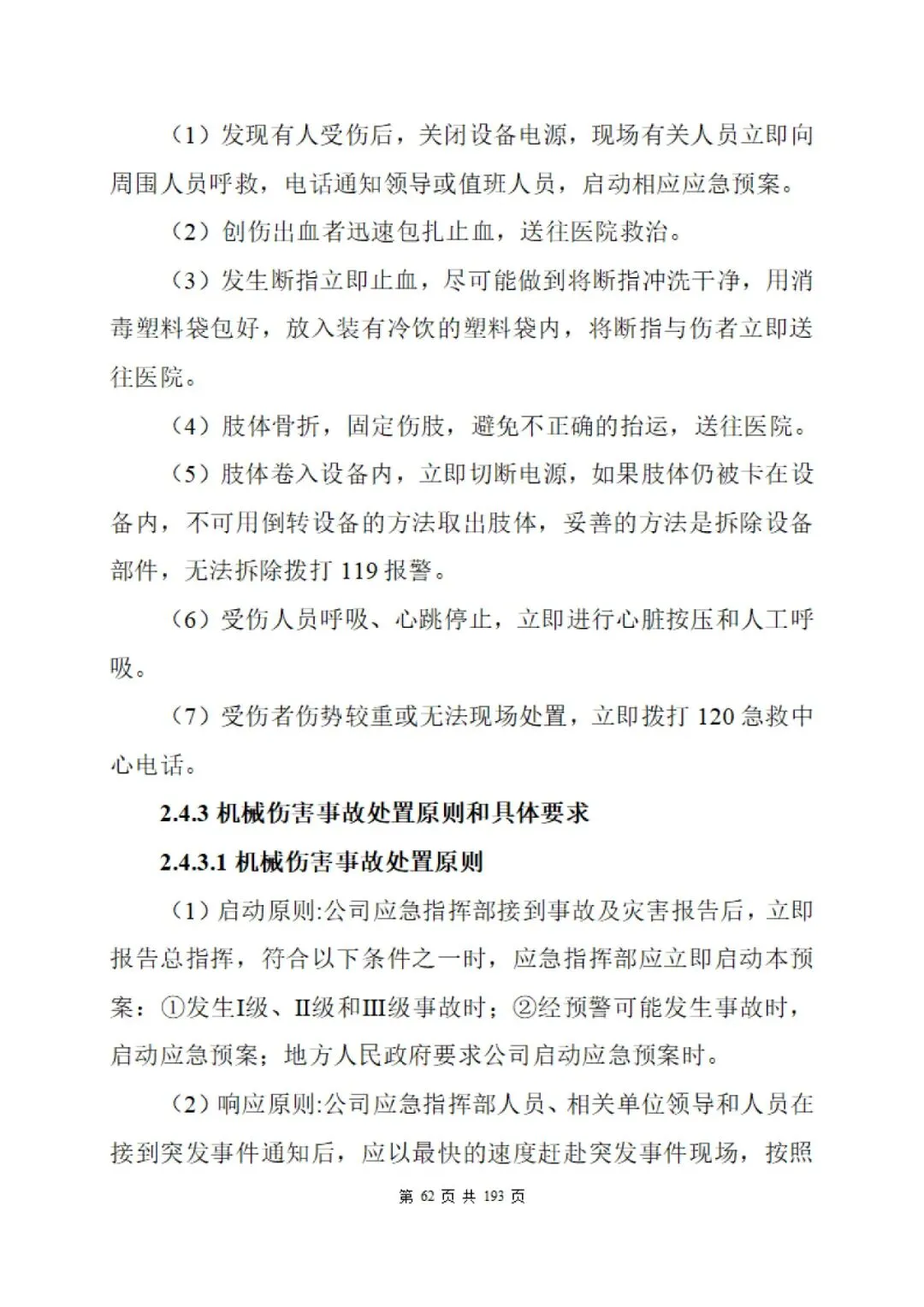 （1）发现有人受伤后，关闭设备电源，现场有关人员立即向周围人员呼救，电话通知领导或值班人员，启动相应应急预案。

（2）创伤出血者迅速包扎止血，送往医院救治。

（3）发生断指立即止血，尽可能做到将断指冲洗干净，用消毒塑料袋包好，放入装有冷饮的塑料袋内，将断指与伤者立即送往医院。

（4）肢体骨折，固定伤肢，避免不正确的抬运，送往医院。

（5）肢体卷入设备内，立即切断电源，如果肢体仍被卡在设备内，不可用倒转设备的方法取出肢体，妥善的方法是拆除设备部件，无法拆除拨打 119 报警。

（6）受伤人员呼吸、心跳停止，立即进行心脏按压和人工呼吸。

（7）受伤者伤势较重或无法现场处置，立即拨打 120 急救中心电话。

2.4.3 机械伤害事故处置原则和具体要求

2.4.3.1 机械伤害事故处置原则

（1）启动原则:公司应急指挥部接到事故及灾害报告后，立即报告总指挥，符合以下条件之一时，应急指挥部应立即启动本预案：①发生I级、II级和III级事故时；②经预警可能发生事故时，启动应急预案；地方人民政府要求公司启动应急预案时。

（2）响应原则:公司应急指挥部人员、相关单位领导和人员在接到突发事件通知后，应以最快的速度赶赴突发事件现场，按照

第 62 页 共 193 页